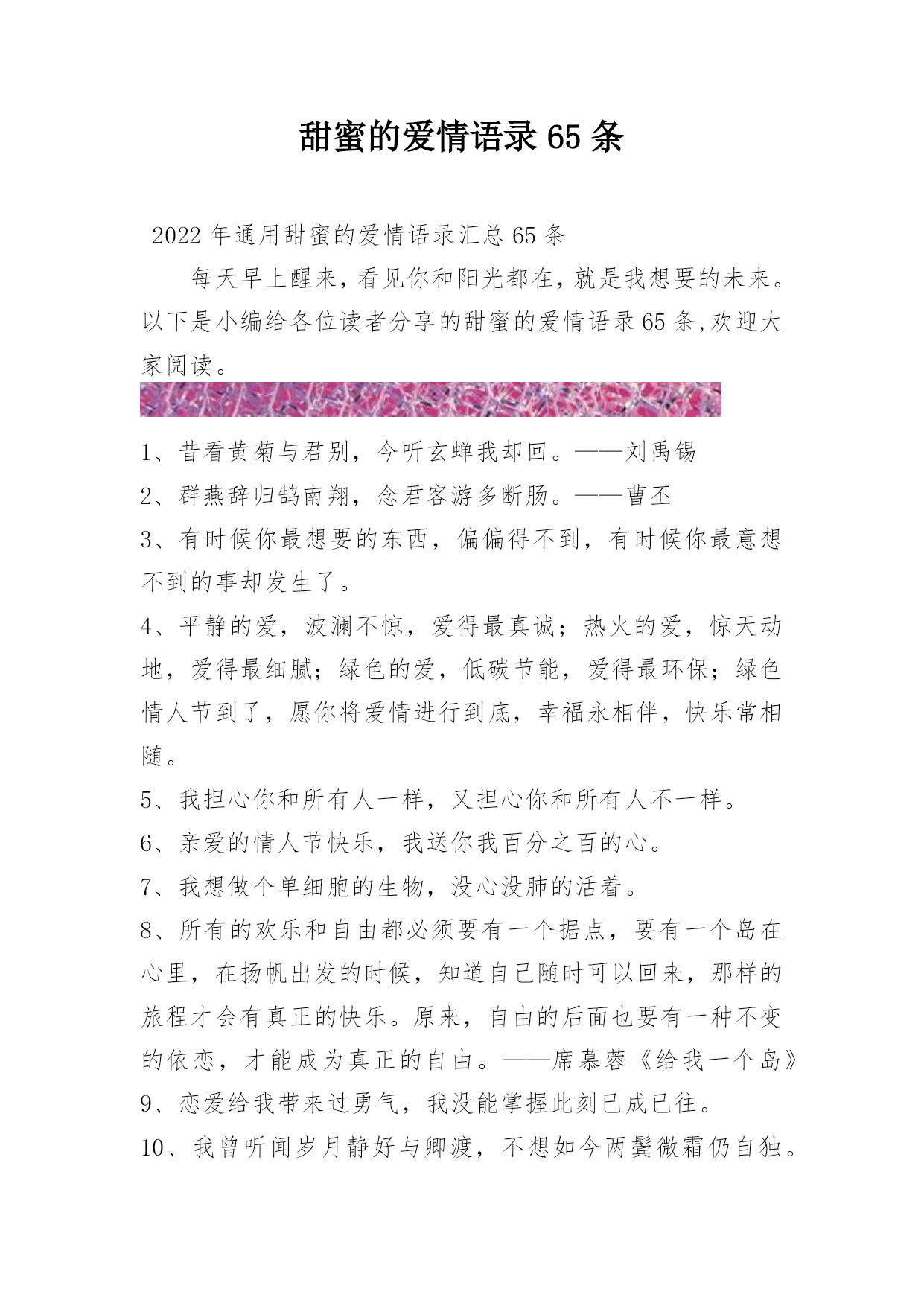 甜蜜的爱情语录 65 条

2022 年通用甜蜜的爱情语录汇总 65 条

每天早上醒来，看见你和阳光都在，就是我想要的未来。以下是小编给各位读者分享的甜蜜的爱情语录 65 条,欢迎大家阅读。

1、昔看黄菊与君别，今听玄蝉我却回。——刘禹锡

2、群燕辞归鹄南翔，念君客游多断肠。——曹丕

3、有时候你最想要的东西，偏偏得不到，有时候你最意想不到的事却发生了。

4、平静的爱，波澜不惊，爱得最真诚；热火的爱，惊天动地，爱得最细腻；绿色的爱，低碳节能，爱得最环保；绿色情人节到了，愿你将爱情进行到底，幸福永相伴，快乐常相随。

5、我担心你和所有人一样，又担心你和所有人不一样。

6、亲爱的情人节快乐，我送你我百分之百的心。

7、我想做个单细胞的生物，没心没肺的活着。

8、所有的欢乐和自由都必须要有一个据点，要有一个岛在心里，在扬帆出发的时候，知道自己随时可以回来，那样的旅程才会有真正的快乐。原来，自由的后面也要有一种不变的依恋，才能成为真正的自由。——席慕蓉《给我一个岛》

9、恋爱给我带来过勇气，我没能掌握此刻已成已往。

10、我曾听闻岁月静好与卿渡，不想如今两鬓微霜仍自独。